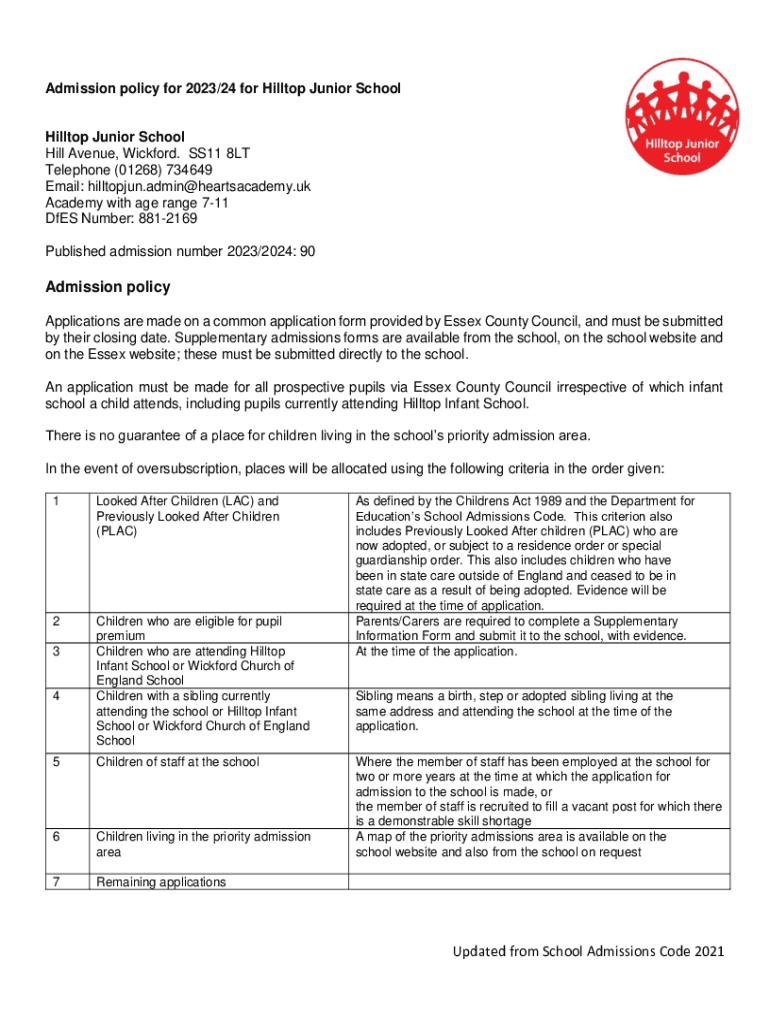 Admission policy for 2023/24 for Hilltop Junior School

Hilltop Junior School

Hilltop Junior School
Hill Avenue, Wickford. SS11 8LT
Telephone (01268) 734649
Email: hilltopjun.admin@heartsacademy.uk
Academy with age range 7-11
DfES Number: 881-2169

Published admission number 2023/2024: 90

Admission policy

Applications are made on a common application form provided by Essex County Council, and must be submitted by their closing date. Supplementary admissions forms are available from the school, on the school website and on the Essex website; these must be submitted directly to the school.

An application must be made for all prospective pupils via Essex County Council irrespective of which infant school a child attends, including pupils currently attending Hilltop Infant School.

There is no guarantee of a place for children living in the school's priority admission area.

In the event of oversubscription, places will be allocated using the following criteria in the order given:

| 1 | Looked After Children (LAC) and Previously Looked After Children (PLAC) | As defined by the Childrens Act 1989 and the Department for Education's School Admissions Code. This criterion also includes Previously Looked After children (PLAC) who are now adopted, or subject to a residence order or special guardianship order. This also includes children who have been in state care outside of England and ceased to be in state care as a result of being adopted. Evidence will be required at the time of application. |
|---|---|---|
| 2 | Children who are eligible for pupil premium | Parents/Carers are required to complete a Supplementary Information Form and submit it to the school, with evidence. |
| 3 | Children who are attending Hilltop Infant School or Wickford Church of England School | At the time of the application. |
| 4 | Children with a sibling currently attending the school or Hilltop Infant School or Wickford Church of England School | Sibling means a birth, step or adopted sibling living at the same address and attending the school at the time of the application. |
| 5 | Children of staff at the school | Where the member of staff has been employed at the school for two or more years at the time at which the application for admission to the school is made, or the member of staff is recruited to fill a vacant post for which there is a demonstrable skill shortage |
| 6 | Children living in the priority admission area | A map of the priority admissions area is available on the school website and also from the school on request |
| 7 | Remaining applications | |

Updated from School Admissions Code 2021